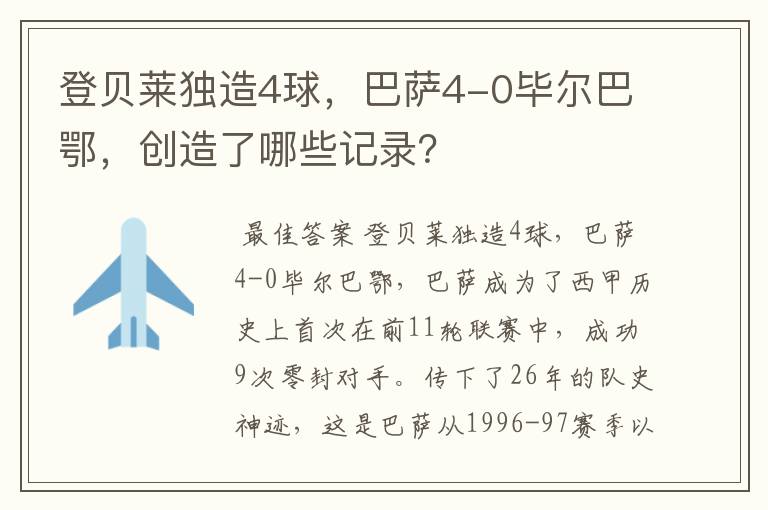 登贝莱独造4球，巴萨4-0毕尔巴鄂，创造了哪些记录？

最佳答案 登贝莱独造4球，巴萨4-0毕尔巴鄂，巴萨成为了西甲历史上首次在前11轮联赛中，成功9次零封对手。传下了26年的队史神迹，这是巴萨从1996-97赛季以